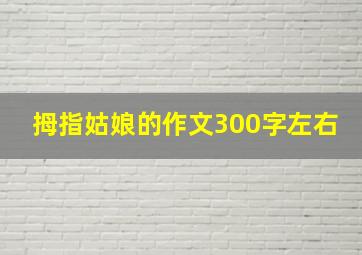 拇指姑娘的作文300字左右